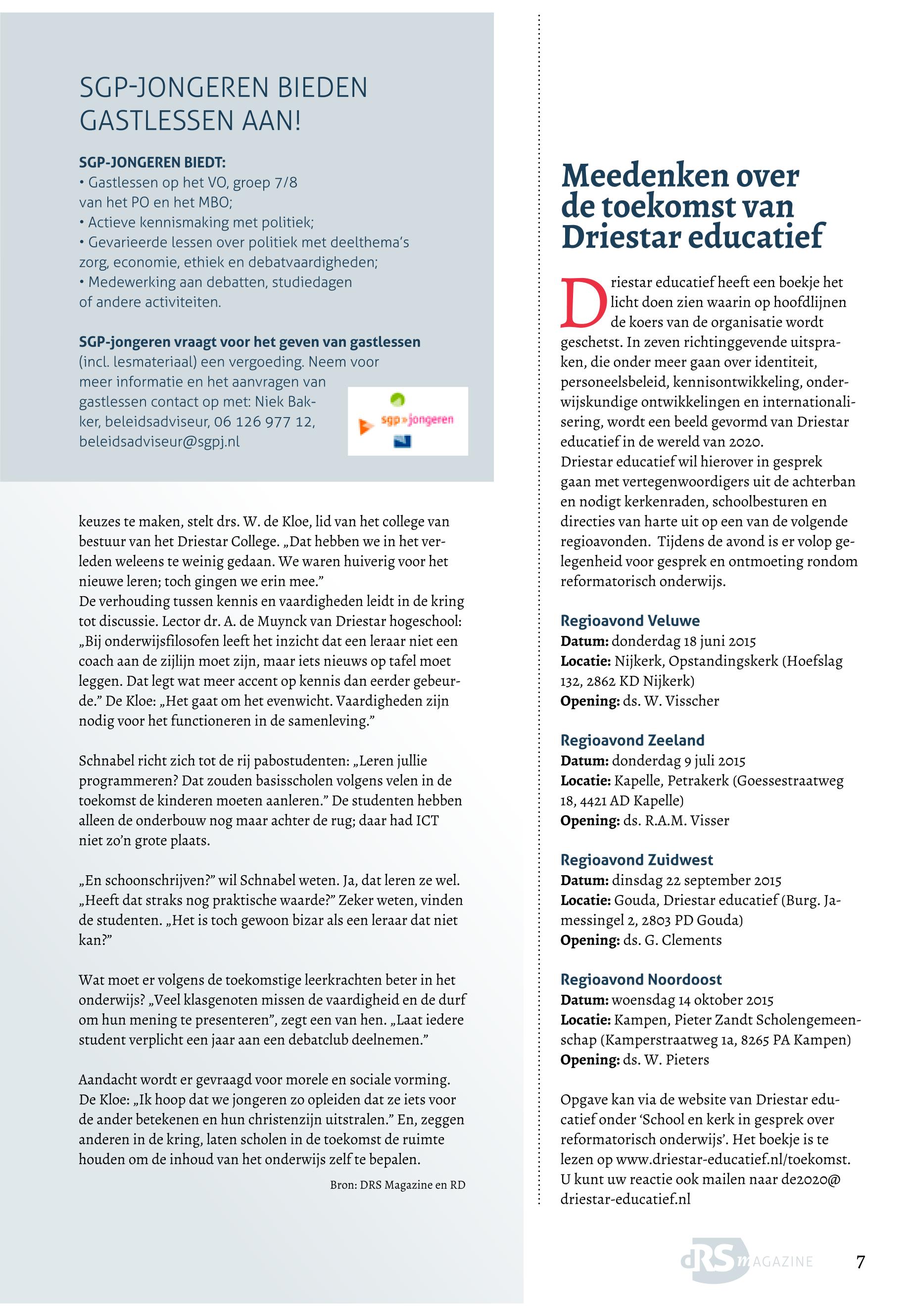 SGP-JONGEREN BIEDEN GASTLESSEN AAN!

SGP-JONGEREN BIEDT:
• Gastlessen op het VO, groep 7/8 van het PO en het MBO;
• Actieve kennismaking met politiek;
• Gevarieerde lessen over politiek met deelthema's zorg, economie, ethiek en debatvaardigheden;
• Medewerking aan debatten, studiedagen of andere activiteiten.

SGP-jongeren vraagt voor het geven van gastlessen (incl. lesmateriaal) een vergoeding. Neem voor meer informatie en het aanvragen van gastlessen contact op met: Niek Bakker, beleidsadviseur, 06 126 977 12, beleidsadviseur@sgpj.nl

sgp»jongeren

keuzes te maken, stelt drs. W. de Kloe, lid van het college van bestuur van het Driestar College. „Dat hebben we in het verleden weleens te weinig gedaan. We waren huiverig voor het nieuwe leren; toch gingen we erin mee."
De verhouding tussen kennis en vaardigheden leidt in de kring tot discussie. Lector dr. A. de Muynck van Driestar hogeschool: „Bij onderwijsfilosofen leeft het inzicht dat een leraar niet een coach aan de zijlijn moet zijn, maar iets nieuws op tafel moet leggen. Dat legt wat meer accent op kennis dan eerder gebeurde." De Kloe: „Het gaat om het evenwicht. Vaardigheden zijn nodig voor het functioneren in de samenleving."

Schnabel richt zich tot de rij pabostudenten: „Leren jullie programmeren? Dat zouden basisscholen volgens velen in de toekomst de kinderen moeten aanleren." De studenten hebben alleen de onderbouw nog maar achter de rug; daar had ICT niet zo'n grote plaats.

„En schoonschrijven?" wil Schnabel weten. Ja, dat leren ze wel. „Heeft dat straks nog praktische waarde?" Zeker weten, vinden de studenten. „Het is toch gewoon bizar als een leraar dat niet kan?"

Wat moet er volgens de toekomstige leerkrachten beter in het onderwijs? „Veel klasgenoten missen de vaardigheid en de durf om hun mening te presenteren", zegt een van hen. „Laat iedere student verplicht een jaar aan een debatclub deelnemen."

Aandacht wordt er gevraagd voor morele en sociale vorming. De Kloe: „Ik hoop dat we jongeren zo opleiden dat ze iets voor de ander betekenen en hun christenzijn uitstralen." En, zeggen anderen in de kring, laten scholen in de toekomst de ruimte houden om de inhoud van het onderwijs zelf te bepalen.

Bron: DRS Magazine en RD

Meedenken over de toekomst van Driestar educatief

Driestar educatief heeft een boekje het licht doen zien waarin op hoofdlijnen de koers van de organisatie wordt geschetst. In zeven richtinggevende uitspraken, die onder meer gaan over identiteit, personeelsbeleid, kennisontwikkeling, onderwijskundige ontwikkelingen en internationalisering, wordt een beeld gevormd van Driestar educatief in de wereld van 2020.
Driestar educatief wil hierover in gesprek gaan met vertegenwoordigers uit de achterban en nodigt kerkenraden, schoolbesturen en directies van harte uit op een van de volgende regioavonden. Tijdens de avond is er volop gelegenheid voor gesprek en ontmoeting rondom reformatorisch onderwijs.

Regioavond Veluwe
Datum: donderdag 18 juni 2015
Locatie: Nijkerk, Opstandingskerk (Hoefslag 132, 2862 KD Nijkerk)
Opening: ds. W. Visscher

Regioavond Zeeland
Datum: donderdag 9 juli 2015
Locatie: Kapelle, Petrakerk (Goessestraatweg 18, 4421 AD Kapelle)
Opening: ds. R.A.M. Visser

Regioavond Zuidwest
Datum: dinsdag 22 september 2015
Locatie: Gouda, Driestar educatief (Burg. Jamessingel 2, 2803 PD Gouda)
Opening: ds. G. Clements

Regioavond Noordoost
Datum: woensdag 14 oktober 2015
Locatie: Kampen, Pieter Zandt Scholengemeenschap (Kamperstraatweg 1a, 8265 PA Kampen)
Opening: ds. W. Pieters

Opgave kan via de website van Driestar educatief onder 'School en kerk in gesprek over reformatorisch onderwijs'. Het boekje is te lezen op www.driestar-educatief.nl/toekomst. U kunt uw reactie ook mailen naar de2020@driestar-educatief.nl

dRS MAGAZINE 7